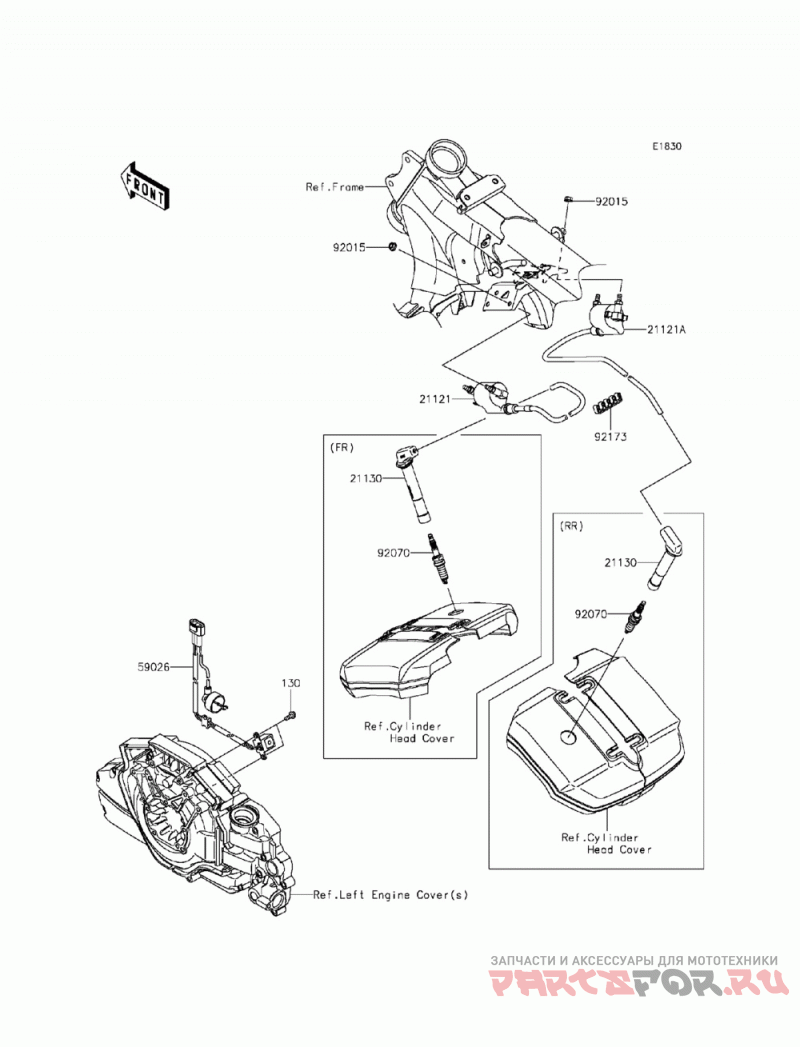 E1830

FRONT

Ref.Frame

92015

92015

21121A

21121

92173

(FR)

21130

92070

Ref.Cylinder Head Cover

(RR)

21130

92070

Ref.Cylinder Head Cover

59026

130

Ref.Left Engine Cover(s)

ЗАПЧАСТИ И АКСЕССУАРЫ ДЛЯ МОТОТЕХНИКИ

PARTSFOR.RU